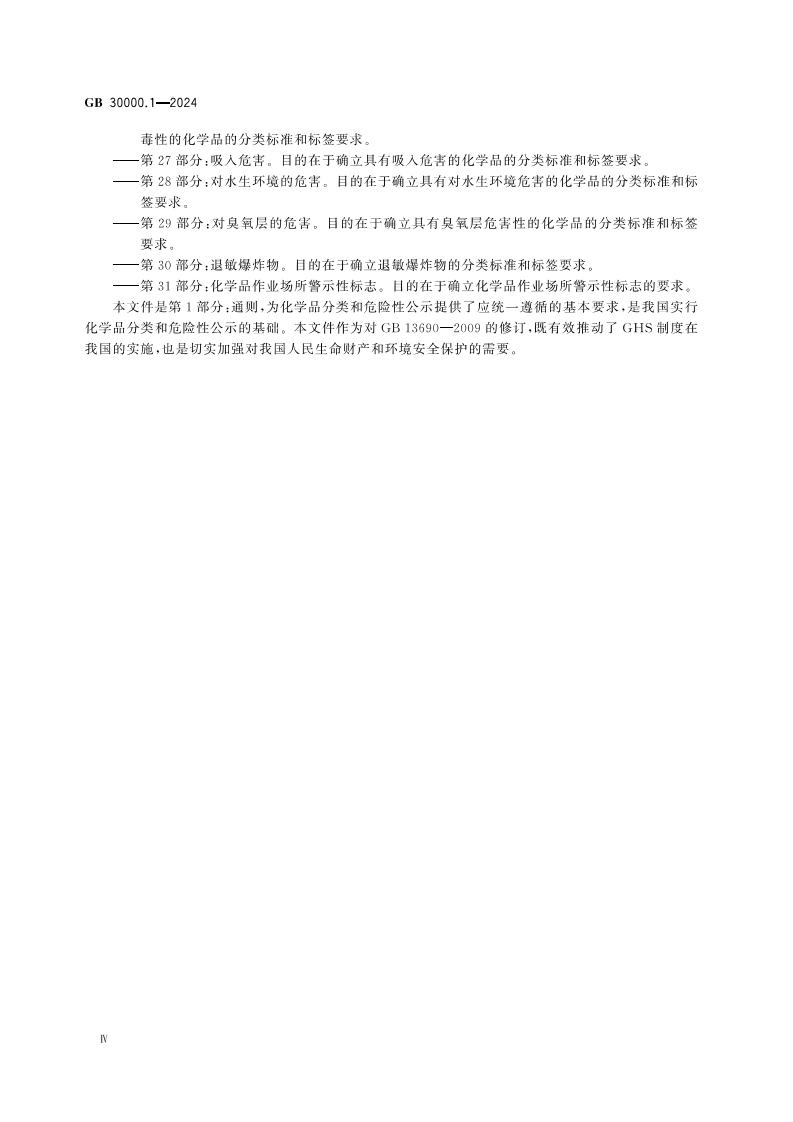 GB 30000.1—2024

毒性的化学品的分类标准和标签要求。

——第27部分:吸入危害。目的在于确立具有吸入危害的化学品的分类标准和标签要求。

——第28部分:对水生环境的危害。目的在于确立具有对水生环境危害的化学品的分类标准和标签要求。

——第29部分:对臭氧层的危害。目的在于确立具有臭氧层危害性的化学品的分类标准和标签要求。

——第30部分:退敏爆炸物。目的在于确立退敏爆炸物的分类标准和标签要求。

——第31部分:化学品作业场所警示性标志。目的在于确立化学品作业场所警示性标志的要求。

本文件是第1部分:通则,为化学品分类和危险性公示提供了应统一遵循的基本要求,是我国实行化学品分类和危险性公示的基础。本文件作为对GB 13690—2009的修订,既有效推动了GHS制度在我国的实施,也是切实加强对我国人民生命财产和环境安全保护的需要。

Ⅳ